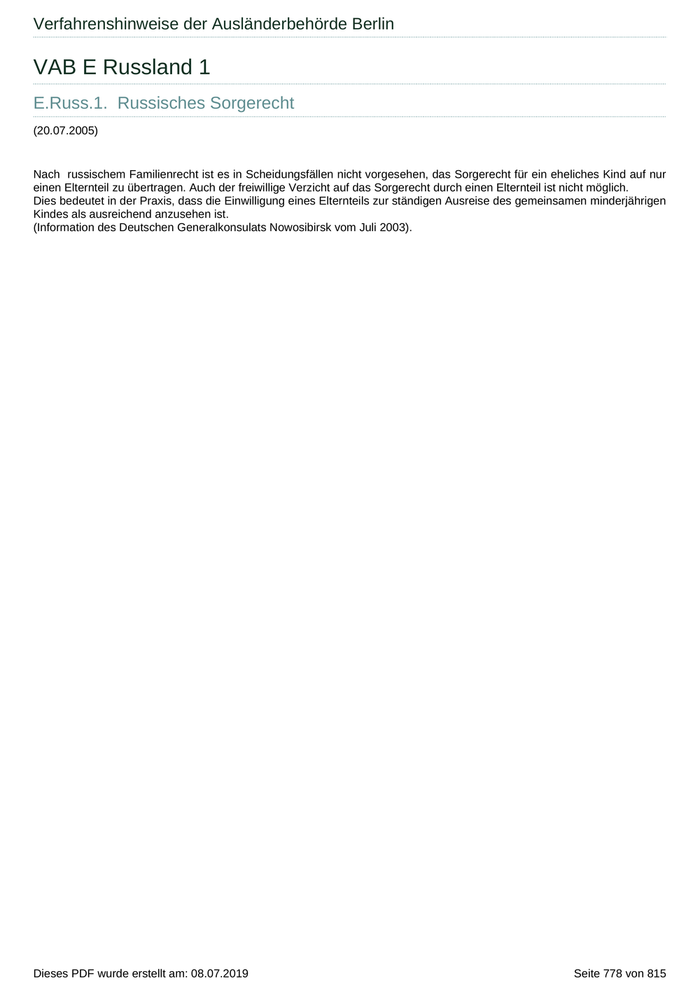 Verfahrenshinweise der Ausländerbehörde Berlin

VAB E Russland 1

E.Russ.1. Russisches Sorgerecht

(20.07.2005)

Nach russischem Familienrecht ist es in Scheidungsfällen nicht vorgesehen, das Sorgerecht für ein eheliches Kind auf nur einen Elternteil zu übertragen. Auch der freiwillige Verzicht auf das Sorgerecht durch einen Elternteil ist nicht möglich.
Dies bedeutet in der Praxis, dass die Einwilligung eines Elternteils zur ständigen Ausreise des gemeinsamen minderjährigen Kindes als ausreichend anzusehen ist.
(Information des Deutschen Generalkonsulats Nowosibirsk vom Juli 2003).

Dieses PDF wurde erstellt am: 08.07.2019

Seite 778 von 815